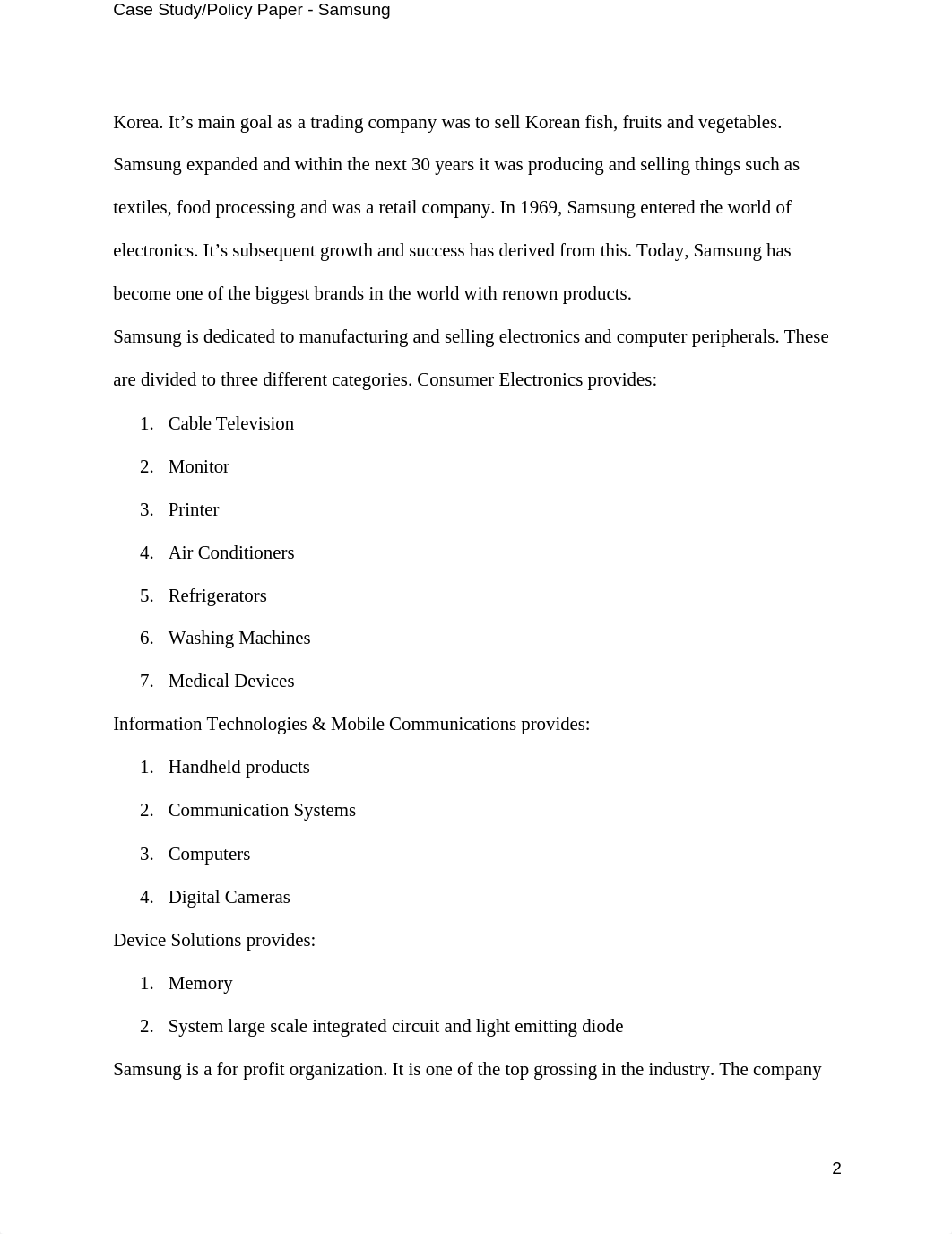 Case Study/Policy Paper - Samsung

Korea. It’s main goal as a trading company was to sell Korean fish, fruits and vegetables. Samsung expanded and within the next 30 years it was producing and selling things such as textiles, food processing and was a retail company. In 1969, Samsung entered the world of electronics. It’s subsequent growth and success has derived from this. Today, Samsung has become one of the biggest brands in the world with renown products.

Samsung is dedicated to manufacturing and selling electronics and computer peripherals. These are divided to three different categories. Consumer Electronics provides:

1. Cable Television
2. Monitor
3. Printer
4. Air Conditioners
5. Refrigerators
6. Washing Machines
7. Medical Devices

Information Technologies & Mobile Communications provides:

1. Handheld products
2. Communication Systems
3. Computers
4. Digital Cameras

Device Solutions provides:

1. Memory
2. System large scale integrated circuit and light emitting diode

Samsung is a for profit organization. It is one of the top grossing in the industry. The company

2